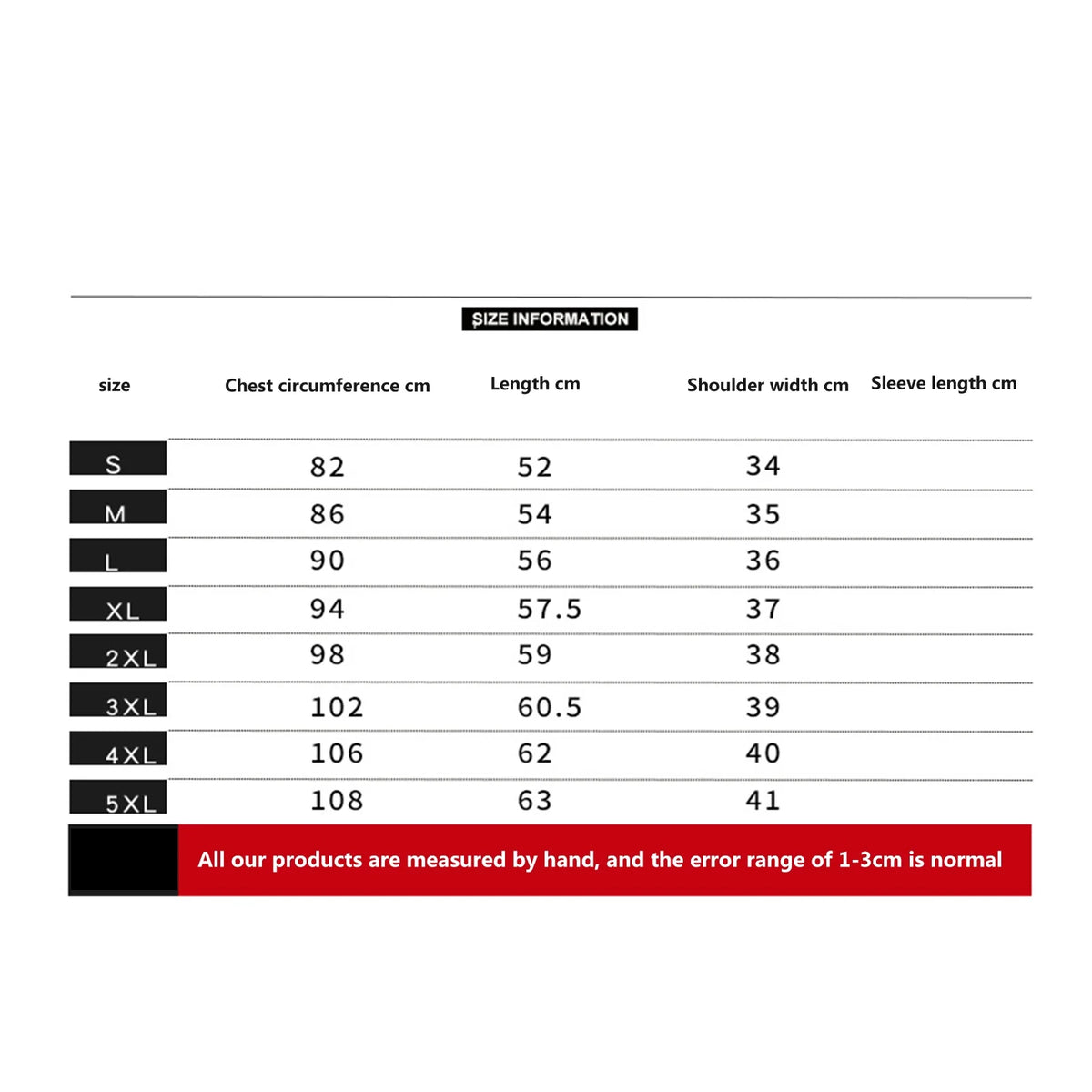 SIZE INFORMATION

| size | Chest circumference cm | Length cm | Shoulder width cm | Sleeve length cm |
|---|---|---|---|---|
| S | 82 | 52 | 34 | |
| M | 86 | 54 | 35 | |
| L | 90 | 56 | 36 | |
| XL | 94 | 57.5 | 37 | |
| 2XL | 98 | 59 | 38 | |
| 3XL | 102 | 60.5 | 39 | |
| 4XL | 106 | 62 | 40 | |
| 5XL | 108 | 63 | 41 | |

All our products are measured by hand, and the error range of 1-3cm is normal